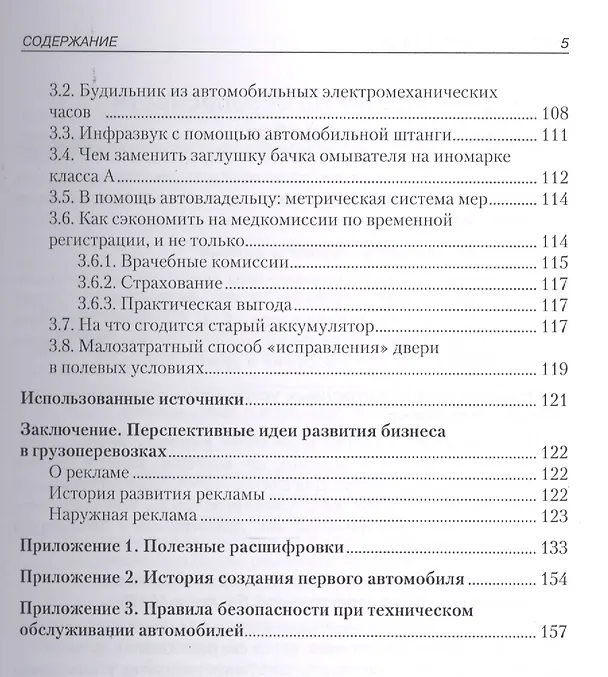 СОДЕРЖАНИЕ 5

3.2. Будильник из автомобильных электромеханических часов 108
3.3. Инфразвук с помощью автомобильной штанги 111
3.4. Чем заменить заглушку бачка омывателя на иномарке класса А 112
3.5. В помощь автовладельцу: метрическая система мер 114
3.6. Как сэкономить на медкомиссии по временной регистрации, и не только 114
3.6.1. Врачебные комиссии 115
3.6.2. Страхование 117
3.6.3. Практическая выгода 117
3.7. На что сгодится старый аккумулятор 117
3.8. Малозатратный способ «исправления» двери в полевых условиях 119

Использованные источники 121

Заключение. Перспективные идеи развития бизнеса в грузоперевозках 122
О рекламе 122
История развития рекламы 122
Наружная реклама 123

Приложение 1. Полезные расшифровки 133

Приложение 2. История создания первого автомобиля 154

Приложение 3. Правила безопасности при техническом обслуживании автомобилей 157